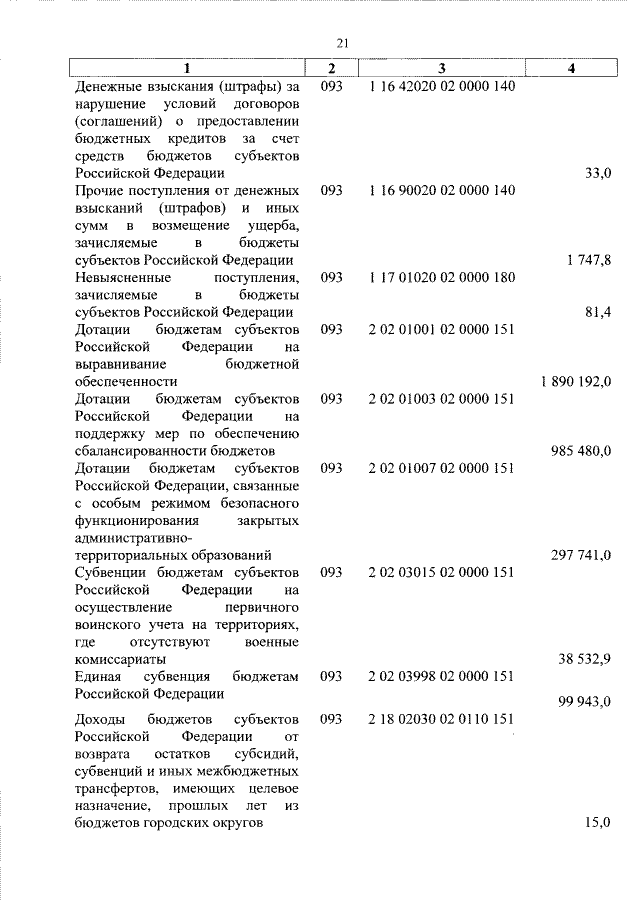 21

| 1 | 2 | 3 | 4 |
|---|---|---|---|
| Денежные взыскания (штрафы) за нарушение условий договоров (соглашений) о предоставлении бюджетных кредитов за счет средств бюджетов субъектов Российской Федерации | 093 | 1 16 42020 02 0000 140 | 33,0 |
| Прочие поступления от денежных взысканий (штрафов) и иных сумм в возмещение ущерба, зачисляемые в бюджеты субъектов Российской Федерации | 093 | 1 16 90020 02 0000 140 | 1 747,8 |
| Невыясненные поступления, зачисляемые в бюджеты субъектов Российской Федерации | 093 | 1 17 01020 02 0000 180 | 81,4 |
| Дотации бюджетам субъектов Российской Федерации на выравнивание бюджетной обеспеченности | 093 | 2 02 01001 02 0000 151 | 1 890 192,0 |
| Дотации бюджетам субъектов Российской Федерации на поддержку мер по обеспечению сбалансированности бюджетов | 093 | 2 02 01003 02 0000 151 | 985 480,0 |
| Дотации бюджетам субъектов Российской Федерации, связанные с особым режимом безопасного функционирования закрытых административно-территориальных образований | 093 | 2 02 01007 02 0000 151 | 297 741,0 |
| Субвенции бюджетам субъектов Российской Федерации на осуществление первичного воинского учета на территориях, где отсутствуют военные комиссариаты | 093 | 2 02 03015 02 0000 151 | 38 532,9 |
| Единая субвенция бюджетам Российской Федерации | 093 | 2 02 03998 02 0000 151 | 99 943,0 |
| Доходы бюджетов субъектов Российской Федерации от возврата остатков субсидий, субвенций и иных межбюджетных трансфертов, имеющих целевое назначение, прошлых лет из бюджетов городских округов | 093 | 2 18 02030 02 0110 151 | 15,0 |